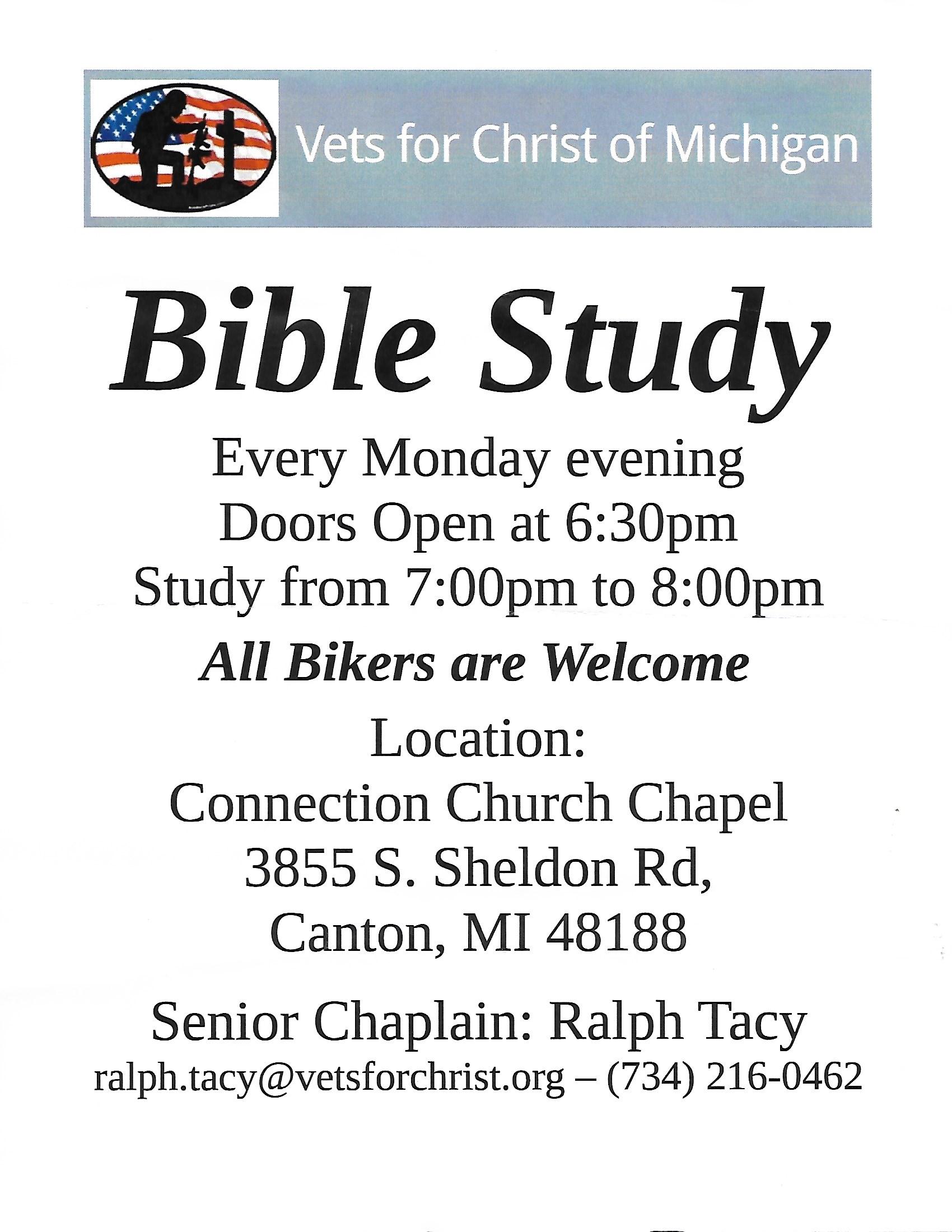 Vets for Christ of Michigan

Bible Study

Every Monday evening
Doors Open at 6:30pm
Study from 7:00pm to 8:00pm

All Bikers are Welcome

Location:
Connection Church Chapel
3855 S. Sheldon Rd,
Canton, MI 48188

Senior Chaplain: Ralph Tacy
ralph.tacy@vetsforchrist.org – (734) 216-0462